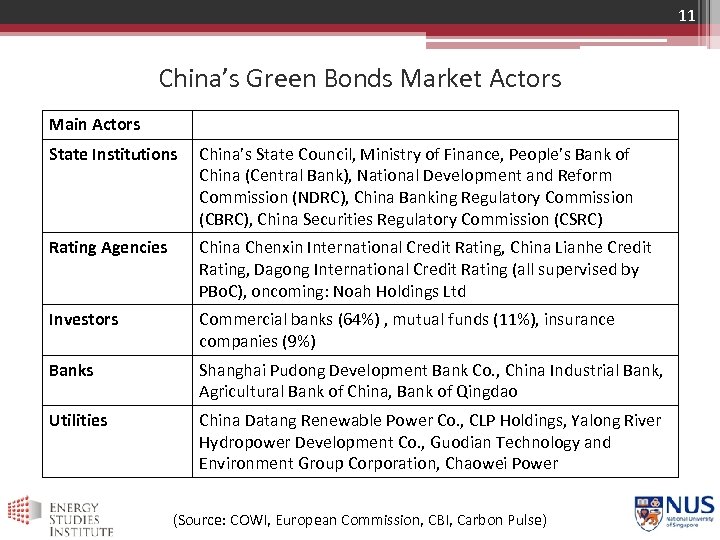 11

China's Green Bonds Market Actors

| Main Actors | |
|---|---|
| State Institutions | China's State Council, Ministry of Finance, People's Bank of China (Central Bank), National Development and Reform Commission (NDRC), China Banking Regulatory Commission (CBRC), China Securities Regulatory Commission (CSRC) |
| Rating Agencies | China Chenxin International Credit Rating, China Lianhe Credit Rating, Dagong International Credit Rating (all supervised by PBoC), oncoming: Noah Holdings Ltd |
| Investors | Commercial banks (64%) , mutual funds (11%), insurance companies (9%) |
| Banks | Shanghai Pudong Development Bank Co., China Industrial Bank, Agricultural Bank of China, Bank of Qingdao |
| Utilities | China Datang Renewable Power Co., CLP Holdings, Yalong River Hydropower Development Co., Guodian Technology and Environment Group Corporation, Chaowei Power |

ENERGY STUDIES INSTITUTE

(Source: COWI, European Commission, CBI, Carbon Pulse)

NUS National University of Singapore